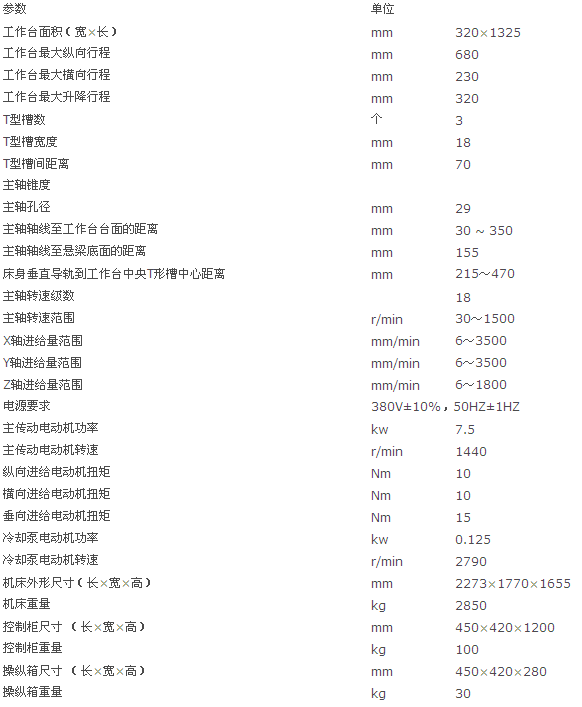 | 参数 | 单位 | |
|---|---|---|
| 工作台面积（宽×长） | mm | 320×1325 |
| 工作台最大纵向行程 | mm | 680 |
| 工作台最大横向行程 | mm | 230 |
| 工作台最大升降行程 | mm | 320 |
| T型槽数 | 个 | 3 |
| T型槽宽度 | mm | 18 |
| T型槽间距离 | mm | 70 |
| 主轴锥度 | | |
| 主轴孔径 | mm | 29 |
| 主轴轴线至工作台台面的距离 | mm | 30 ~ 350 |
| 主轴轴线至悬梁底面的距离 | mm | 155 |
| 床身垂直导轨到工作台中央T形槽中心距离 | mm | 215~470 |
| 主轴转速级数 | | 18 |
| 主轴转速范围 | r/min | 30~1500 |
| X轴进给量范围 | mm/min | 6~3500 |
| Y轴进给量范围 | mm/min | 6~3500 |
| Z轴进给量范围 | mm/min | 6~1800 |
| 电源要求 | 380V±10%，50HZ±1HZ | |
| 主传动电动机功率 | kw | 7.5 |
| 主传动电动机转速 | r/min | 1440 |
| 纵向进给电动机扭矩 | Nm | 10 |
| 横向进给电动机扭矩 | Nm | 10 |
| 垂向进给电动机扭矩 | Nm | 15 |
| 冷却泵电动机功率 | kw | 0.125 |
| 冷却泵电动机转速 | r/min | 2790 |
| 机床外形尺寸（长×宽×高） | mm | 2273×1770×1655 |
| 机床重量 | kg | 2850 |
| 控制柜尺寸 （长×宽×高） | mm | 450×420×1200 |
| 控制柜重量 | kg | 100 |
| 操纵箱尺寸 （长×宽×高） | mm | 450×420×280 |
| 操纵箱重量 | kg | 30 |